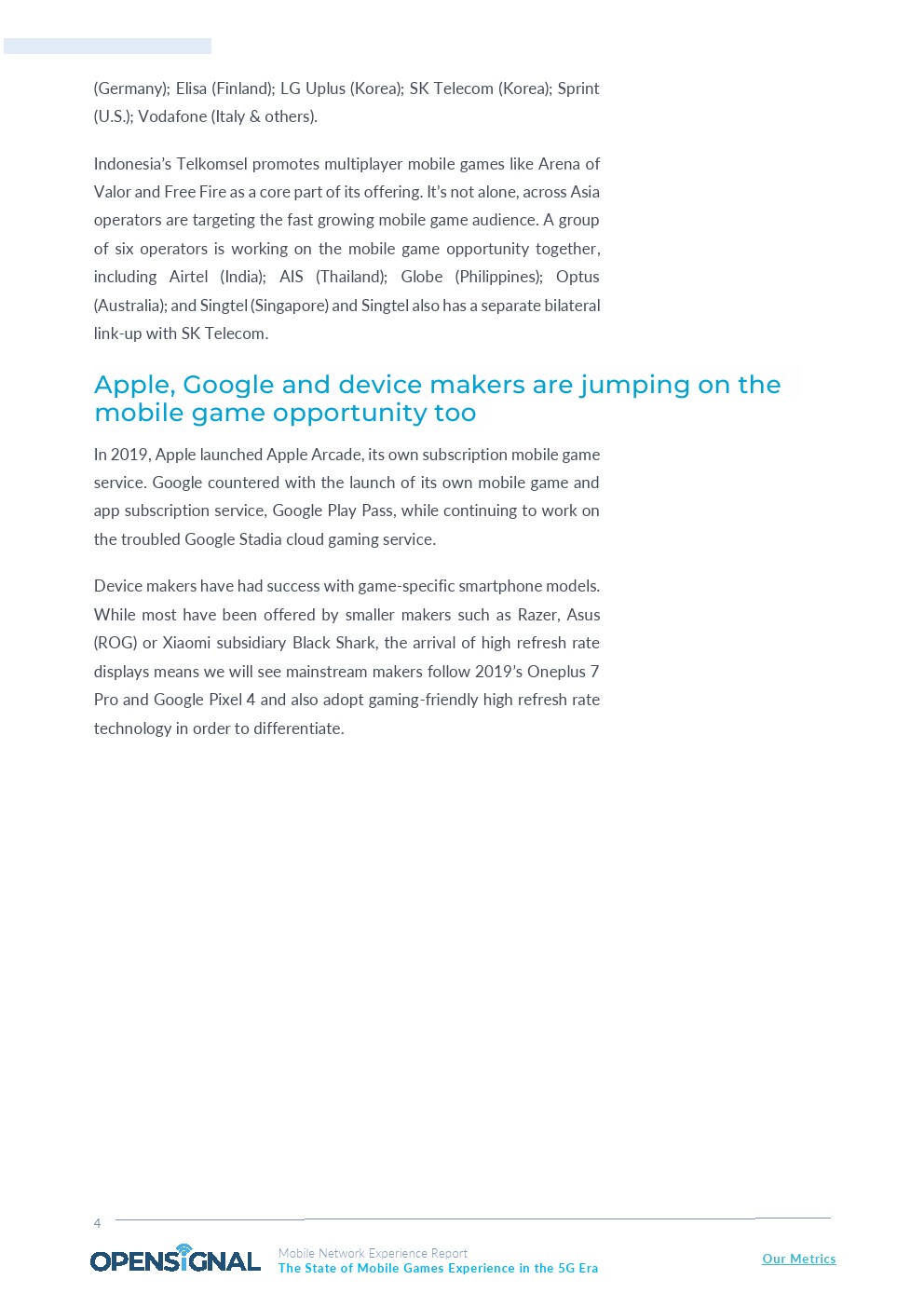 (Germany); Elisa (Finland); LG Uplus (Korea); SK Telecom (Korea); Sprint (U.S.); Vodafone (Italy & others).

Indonesia's Telkomsel promotes multiplayer mobile games like Arena of Valor and Free Fire as a core part of its offering. It's not alone, across Asia operators are targeting the fast growing mobile game audience. A group of six operators is working on the mobile game opportunity together, including Airtel (India); AIS (Thailand); Globe (Philippines); Optus (Australia); and Singtel (Singapore) and Singtel also has a separate bilateral link-up with SK Telecom.

Apple, Google and device makers are jumping on the mobile game opportunity too

In 2019, Apple launched Apple Arcade, its own subscription mobile game service. Google countered with the launch of its own mobile game and app subscription service, Google Play Pass, while continuing to work on the troubled Google Stadia cloud gaming service.

Device makers have had success with game-specific smartphone models. While most have been offered by smaller makers such as Razer, Asus (ROG) or Xiaomi subsidiary Black Shark, the arrival of high refresh rate displays means we will see mainstream makers follow 2019's Oneplus 7 Pro and Google Pixel 4 and also adopt gaming-friendly high refresh rate technology in order to differentiate.

4

OPENSIGNAL

Mobile Network Experience Report
The State of Mobile Games Experience in the 5G Era

Our Metrics